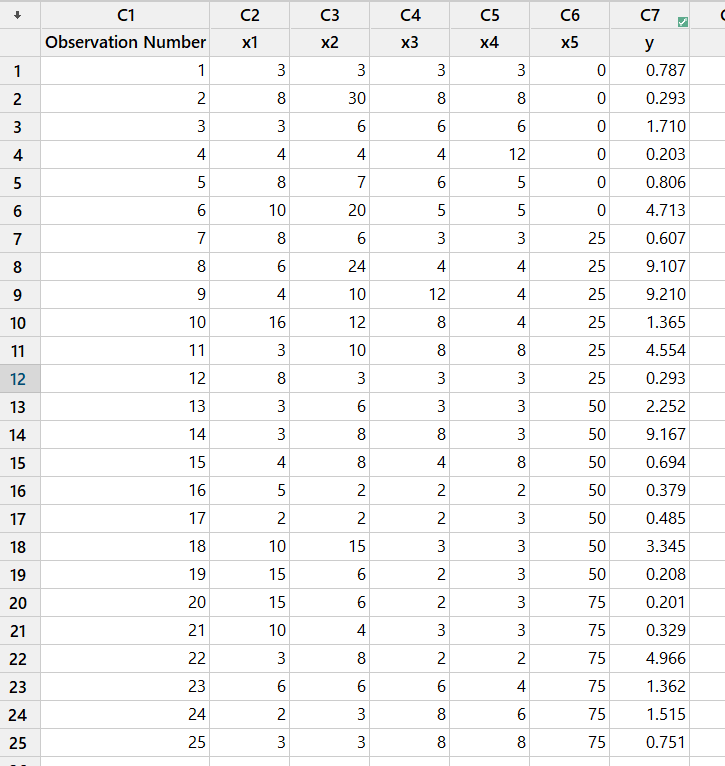 | ↓ | C1 | C2 | C3 | C4 | C5 | C6 | C7 |
|---|---|---|---|---|---|---|---|
| | Observation Number | x1 | x2 | x3 | x4 | x5 | y |
| 1 | 1 | 3 | 3 | 3 | 3 | 0 | 0.787 |
| 2 | 2 | 8 | 30 | 8 | 8 | 0 | 0.293 |
| 3 | 3 | 3 | 6 | 6 | 6 | 0 | 1.710 |
| 4 | 4 | 4 | 4 | 4 | 12 | 0 | 0.203 |
| 5 | 5 | 8 | 7 | 6 | 5 | 0 | 0.806 |
| 6 | 6 | 10 | 20 | 5 | 5 | 0 | 4.713 |
| 7 | 7 | 8 | 6 | 3 | 3 | 25 | 0.607 |
| 8 | 8 | 6 | 24 | 4 | 4 | 25 | 9.107 |
| 9 | 9 | 4 | 10 | 12 | 4 | 25 | 9.210 |
| 10 | 10 | 16 | 12 | 8 | 4 | 25 | 1.365 |
| 11 | 11 | 3 | 10 | 8 | 8 | 25 | 4.554 |
| 12 | 12 | 8 | 3 | 3 | 3 | 25 | 0.293 |
| 13 | 13 | 3 | 6 | 3 | 3 | 50 | 2.252 |
| 14 | 14 | 3 | 8 | 8 | 3 | 50 | 9.167 |
| 15 | 15 | 4 | 8 | 4 | 8 | 50 | 0.694 |
| 16 | 16 | 5 | 2 | 2 | 2 | 50 | 0.379 |
| 17 | 17 | 2 | 2 | 2 | 3 | 50 | 0.485 |
| 18 | 18 | 10 | 15 | 3 | 3 | 50 | 3.345 |
| 19 | 19 | 15 | 6 | 2 | 3 | 50 | 0.208 |
| 20 | 20 | 15 | 6 | 2 | 3 | 75 | 0.201 |
| 21 | 21 | 10 | 4 | 3 | 3 | 75 | 0.329 |
| 22 | 22 | 3 | 8 | 2 | 2 | 75 | 4.966 |
| 23 | 23 | 6 | 6 | 6 | 4 | 75 | 1.362 |
| 24 | 24 | 2 | 3 | 8 | 6 | 75 | 1.515 |
| 25 | 25 | 3 | 3 | 8 | 8 | 75 | 0.751 |